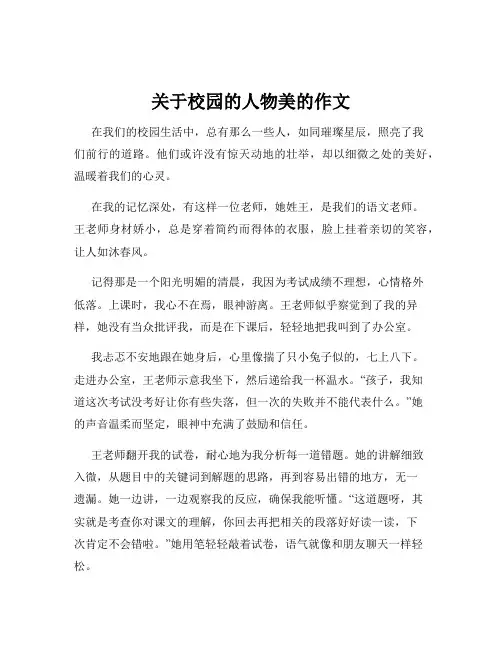 关于校园的人物美的作文

在我们的校园生活中，总有那么一些人，如同璀璨星辰，照亮了我们前行的道路。他们或许没有惊天动地的壮举，却以细微之处的美好，温暖着我们的心灵。

在我的记忆深处，有这样一位老师，她姓王，是我们的语文老师。王老师身材娇小，总是穿着简约而得体的衣服，脸上挂着亲切的笑容，让人如沐春风。

记得那是一个阳光明媚的清晨，我因为考试成绩不理想，心情格外低落。上课时，我心不在焉，眼神游离。王老师似乎察觉到了我的异样，她没有当众批评我，而是在下课后，轻轻地把我叫到了办公室。

我忐忑不安地跟在她身后，心里像揣了只小兔子似的，七上八下。走进办公室，王老师示意我坐下，然后递给我一杯温水。“孩子，我知道这次考试没考好让你有些失落，但一次的失败并不能代表什么。”她的声音温柔而坚定，眼神中充满了鼓励和信任。

王老师翻开我的试卷，耐心地为我分析每一道错题。她的讲解细致入微，从题目中的关键词到解题的思路，再到容易出错的地方，无一遗漏。她一边讲，一边观察我的反应，确保我能听懂。“这道题呀，其实就是考查你对课文的理解，你回去再把相关的段落好好读一读，下次肯定不会错啦。”她用笔轻轻敲着试卷，语气就像和朋友聊天一样轻松。